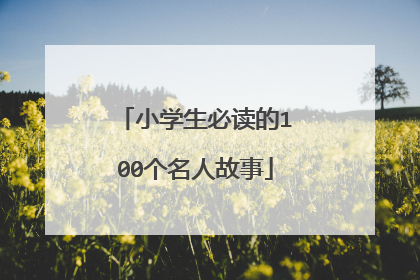 「小学生必读的100个名人故事」